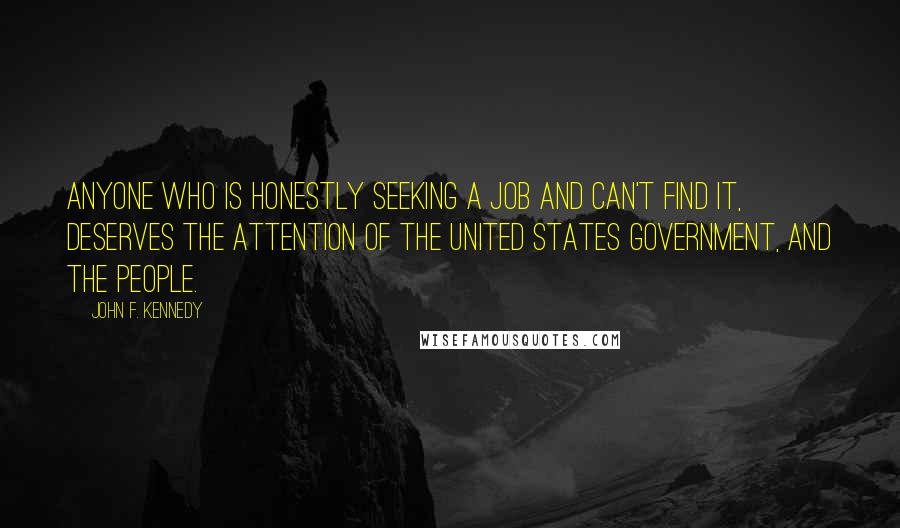 ANYONE WHO IS HONESTLY SEEKING A JOB AND CAN'T FIND IT, DESERVES THE ATTENTION OF THE UNITED STATES GOVERNMENT, AND THE PEOPLE.

JOHN F. KENNEDY

WISEFAMOUSQUOTES.COM